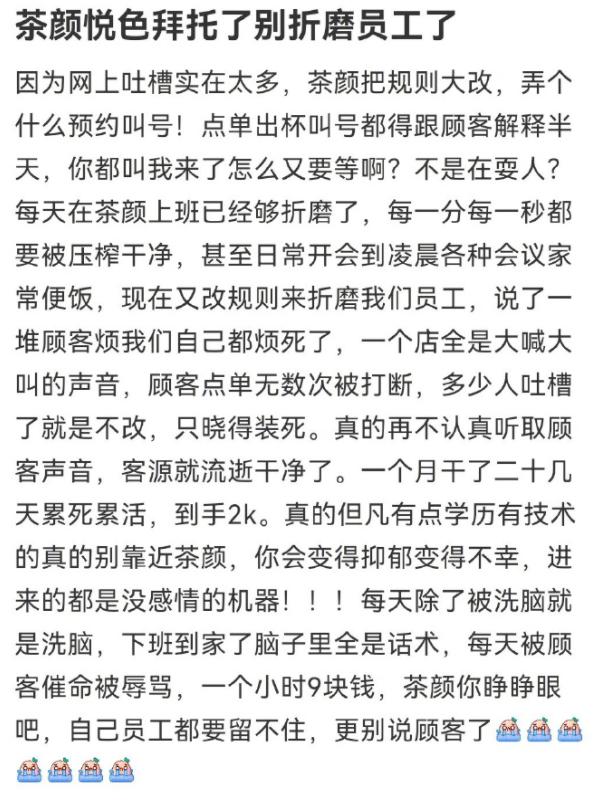 茶颜悦色拜托了别折磨员工了

因为网上吐槽实在太多，茶颜把规则大改，弄个什么预约叫号！点单出杯叫号都得跟顾客解释半天，你都叫我来了怎么又要等啊？不是在耍人？每天在茶颜上班已经够折磨了，每一分每一秒都要被压榨干净，甚至日常开会到凌晨各种会议家常便饭，现在又改规则来折磨我们员工，说了一堆顾客烦我们自己都烦死了，一个店全是大喊大叫的声音，顾客点单无数次被打断，多少人吐槽了就是不改，只晓得装死。真的再不认真听取顾客声音，客源就流逝干净了。一个月干了二十几天累死累活，到手2k。真的但凡有点学历有技术的真的别靠近茶颜，你会变得抑郁变得不幸，进来的都是没感情的机器！！！每天除了被洗脑就是洗脑，下班到家了脑子里全是话术，每天被顾客催命被辱骂，一个小时9块钱，茶颜你睁睁眼吧，自己员工都要留不住，更别说顾客了